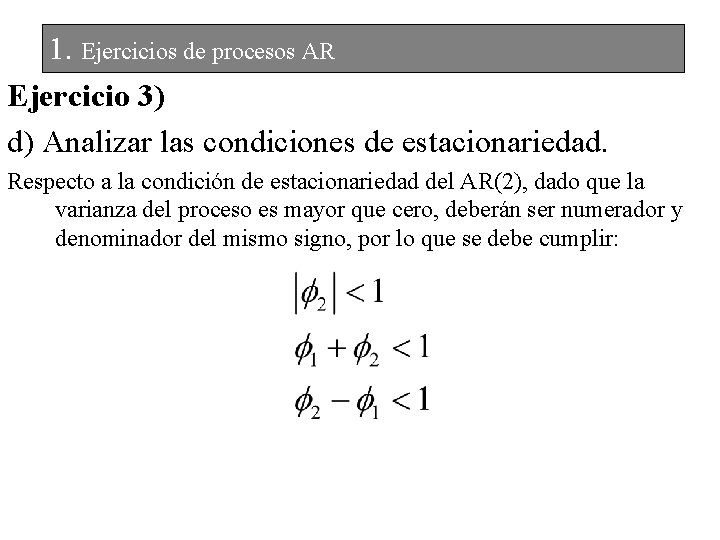 1. Ejercicios de procesos AR

Ejercicio 3)

d) Analizar las condiciones de estacionariedad.

Respecto a la condición de estacionariedad del AR(2), dado que la varianza del proceso es mayor que cero, deberán ser numerador y denominador del mismo signo, por lo que se debe cumplir:

$|\phi_2| < 1$

$\phi_1 + \phi_2 < 1$

$\phi_2 - \phi_1 < 1$